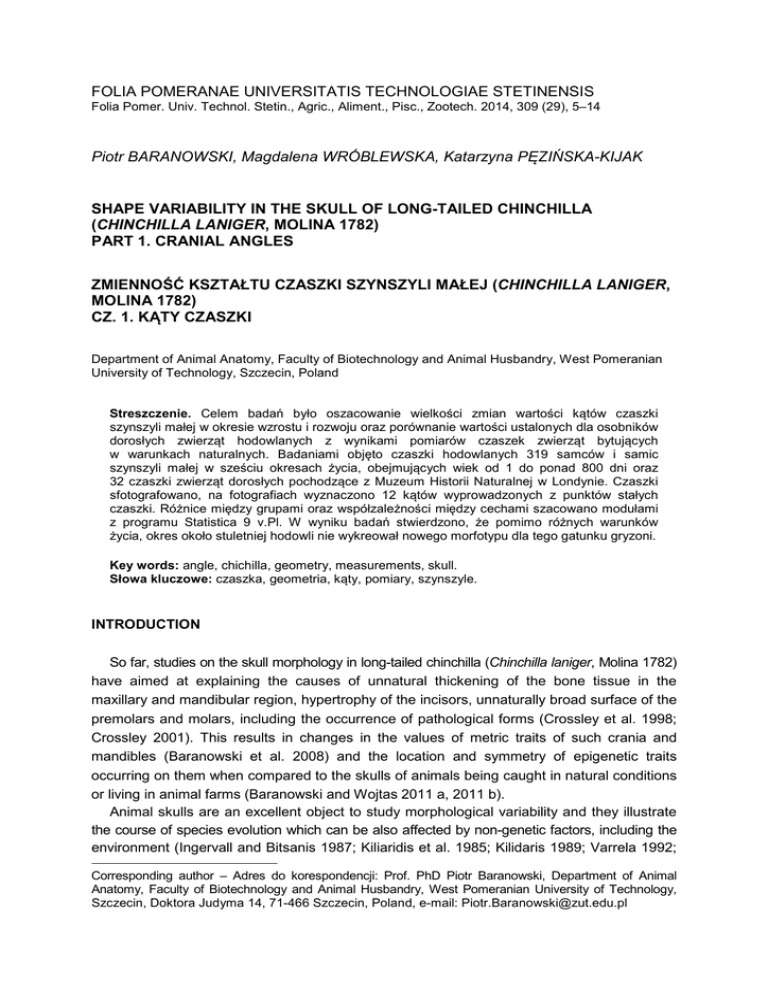 FOLIA POMERANAE UNIVERSITATIS TECHNOLOGIAE STETINENSIS
Folia Pomer. Univ. Technol. Stetin., Agric., Aliment., Pisc., Zootech. 2014, 309 (29), 5–14

Piotr BARANOWSKI, Magdalena WRÓBLEWSKA, Katarzyna PĘZIŃSKA-KIJAK

SHAPE VARIABILITY IN THE SKULL OF LONG-TAILED CHINCHILLA (CHINCHILLA LANIGER, MOLINA 1782)
PART 1. CRANIAL ANGLES

ZMIENNOŚĆ KSZTAŁTU CZASZKI SZYNSZYLI MAŁEJ (CHINCHILLA LANIGER, MOLINA 1782)
CZ. 1. KĄTY CZASZKI

Department of Animal Anatomy, Faculty of Biotechnology and Animal Husbandry, West Pomeranian University of Technology, Szczecin, Poland

Streszczenie. Celem badań było oszacowanie wielkości zmian wartości kątów czaszki szynszyli małej w okresie wzrostu i rozwoju oraz porównanie wartości ustalonych dla osobników dorosłych zwierząt hodowlanych z wynikami pomiarów czaszek zwierząt bytujących w warunkach naturalnych. Badaniami objęto czaszki hodowlanych 319 samców i samic szynszyli małej w sześciu okresach życia, obejmujących wiek od 1 do ponad 800 dni oraz 32 czaszki zwierząt dorosłych pochodzące z Muzeum Historii Naturalnej w Londynie. Czaszki sfotografowano, na fotografiach wyznaczono 12 kątów wyprowadzonych z punktów stałych czaszki. Różnice między grupami oraz współzależności między cechami szacowano modułami z programu Statistica 9 v.Pl. W wyniku badań stwierdzono, że pomimo różnych warunków życia, okres około stuletniej hodowli nie wykreował nowego morfotypu dla tego gatunku gryzoni.

Key words: angle, chichilla, geometry, measurements, skull.
Słowa kluczowe: czaszka, geometria, kąty, pomiary, szynszyle.

INTRODUCTION

So far, studies on the skull morphology in long-tailed chinchilla (Chinchilla laniger, Molina 1782) have aimed at explaining the causes of unnatural thickening of the bone tissue in the maxillary and mandibular region, hypertrophy of the incisors, unnaturally broad surface of the premolars and molars, including the occurrence of pathological forms (Crossley et al. 1998; Crossley 2001). This results in changes in the values of metric traits of such crania and mandibles (Baranowski et al. 2008) and the location and symmetry of epigenetic traits occurring on them when compared to the skulls of animals being caught in natural conditions or living in animal farms (Baranowski and Wojtas 2011 a, 2011 b).

Animal skulls are an excellent object to study morphological variability and they illustrate the course of species evolution which can be also affected by non-genetic factors, including the environment (Ingervall and Bitsanis 1987; Kiliaridis et al. 1985; Kilidaris 1989; Varrela 1992;

Corresponding author – Adres do korespondencji: Prof. PhD Piotr Baranowski, Department of Animal Anatomy, Faculty of Biotechnology and Animal Husbandry, West Pomeranian University of Technology, Szczecin, Doktora Judyma 14, 71-466 Szczecin, Poland, e-mail: Piotr.Baranowski@zut.edu.pl